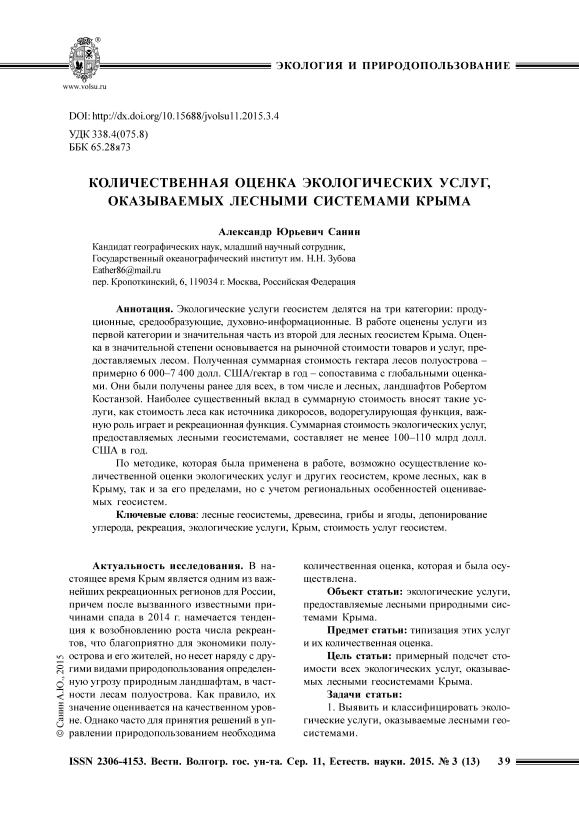 www.volsu.ru

ЭКОЛОГИЯ И ПРИРОДОПОЛЬЗОВАНИЕ

DOI: http://dx.doi.org/10.15688/jvolsu11.2015.3.4
УДК 338.4(075.8)
ББК 65.28я73

КОЛИЧЕСТВЕННАЯ ОЦЕНКА ЭКОЛОГИЧЕСКИХ УСЛУГ, ОКАЗЫВАЕМЫХ ЛЕСНЫМИ СИСТЕМАМИ КРЫМА

Александр Юрьевич Санин

Кандидат географических наук, младший научный сотрудник,
Государственный океанографический институт им. Н.Н. Зубова
Eather86@mail.ru
пер. Кропоткинский, 6, 119034 г. Москва, Российская Федерация

Аннотация. Экологические услуги геосистем делятся на три категории: продукционные, средообразующие, духовно-информационные. В работе оценены услуги из первой категории и значительная часть из второй для лесных геосистем Крыма. Оценка в значительной степени основывается на рыночной стоимости товаров и услуг, предоставляемых лесом. Полученная суммарная стоимость гектара лесов полуострова – примерно 6 000–7 400 долл. США/гектар в год – сопоставима с глобальными оценками. Они были получены ранее для всех, в том числе и лесных, ландшафтов Робертом Костанзой. Наиболее существенный вклад в суммарную стоимость вносят такие услуги, как стоимость леса как источника дикоросов, водорегулирующая функция, важную роль играет и рекреационная функция. Суммарная стоимость экологических услуг, предоставляемых лесными геосистемами, составляет не менее 100–110 млрд долл. США в год.

По методике, которая была применена в работе, возможно осуществление количественной оценки экологических услуг и других геосистем, кроме лесных, как в Крыму, так и за его пределами, но с учетом региональных особенностей оцениваемых геосистем.

Ключевые слова: лесные геосистемы, древесина, грибы и ягоды, депонирование углерода, рекреация, экологические услуги, Крым, стоимость услуг геосистем.

Актуальность исследования. В настоящее время Крым является одним из важнейших рекреационных регионов для России, причем после вызванного известными причинами спада в 2014 г. намечается тенденция к возобновлению роста числа рекреантов, что благоприятно для экономики полуострова и его жителей, но несет наряду с другими видами природопользования определенную угрозу природным ландшафтам, в частности лесам полуострова. Как правило, их значение оценивается на качественном уровне. Однако часто для принятия решений в управлении природопользованием необходима количественная оценка, которая и была осуществлена.

Объект статьи: экологические услуги, предоставляемые лесными природными системами Крыма.

Предмет статьи: типизация этих услуг и их количественная оценка.

Цель статьи: примерный подсчет стоимости всех экологических услуг, оказываемых лесными геосистемами Крыма.

Задачи статьи:

1. Выявить и классифицировать экологические услуги, оказываемые лесными геосистемами.

© Санин А.Ю., 2015

ISSN 2306-4153. Вестн. Волгогр. гос. ун-та. Сер. 11, Естеств. науки. 2015. № 3 (13) 39